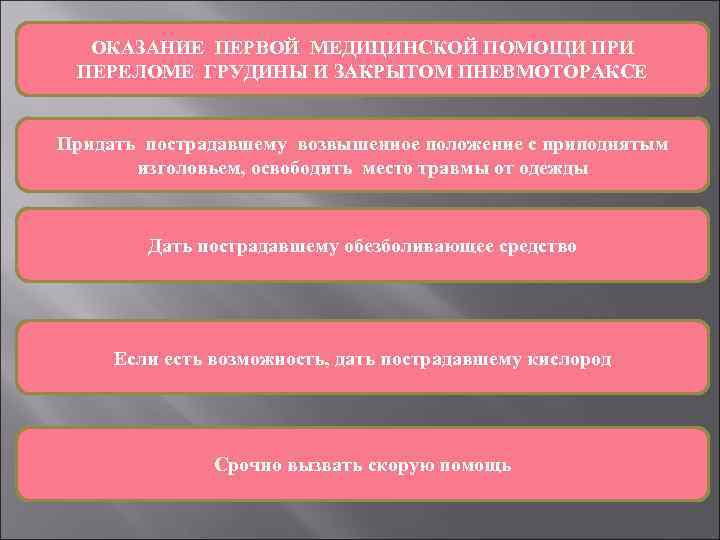 ОКАЗАНИЕ ПЕРВОЙ МЕДИЦИНСКОЙ ПОМОЩИ ПРИ ПЕРЕЛОМЕ ГРУДИНЫ И ЗАКРЫТОМ ПНЕВМОТОРАКСЕ

Придать пострадавшему возвышенное положение с приподнятым изголовьем, освободить место травмы от одежды

Дать пострадавшему обезболивающее средство

Если есть возможность, дать пострадавшему кислород

Срочно вызвать скорую помощь